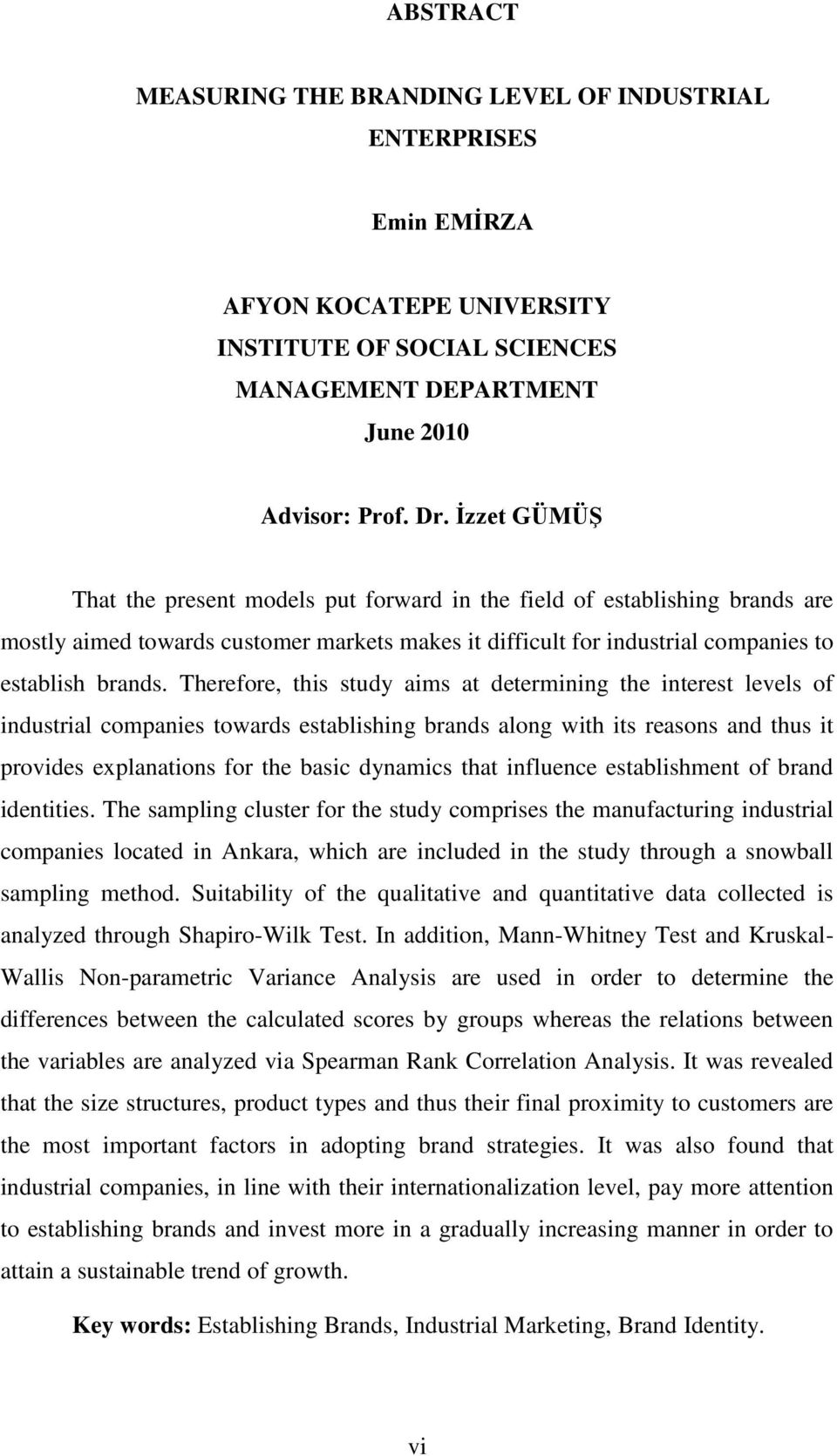 ABSTRACT

MEASURING THE BRANDING LEVEL OF INDUSTRIAL ENTERPRISES

Emin EMİRZA

AFYON KOCATEPE UNIVERSITY
INSTITUTE OF SOCIAL SCIENCES
MANAGEMENT DEPARTMENT
June 2010

Advisor: Prof. Dr. İzzet GÜMÜŞ

That the present models put forward in the field of establishing brands are mostly aimed towards customer markets makes it difficult for industrial companies to establish brands. Therefore, this study aims at determining the interest levels of industrial companies towards establishing brands along with its reasons and thus it provides explanations for the basic dynamics that influence establishment of brand identities. The sampling cluster for the study comprises the manufacturing industrial companies located in Ankara, which are included in the study through a snowball sampling method. Suitability of the qualitative and quantitative data collected is analyzed through Shapiro-Wilk Test. In addition, Mann-Whitney Test and Kruskal-Wallis Non-parametric Variance Analysis are used in order to determine the differences between the calculated scores by groups whereas the relations between the variables are analyzed via Spearman Rank Correlation Analysis. It was revealed that the size structures, product types and thus their final proximity to customers are the most important factors in adopting brand strategies. It was also found that industrial companies, in line with their internationalization level, pay more attention to establishing brands and invest more in a gradually increasing manner in order to attain a sustainable trend of growth.

Key words: Establishing Brands, Industrial Marketing, Brand Identity.

vi